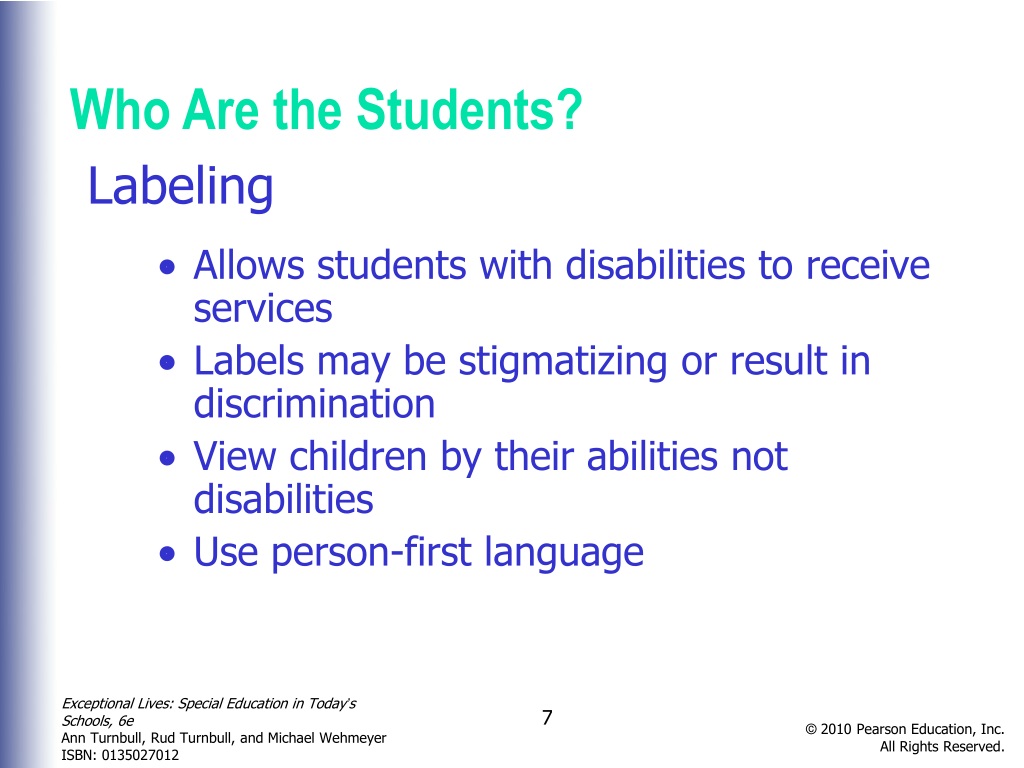 Who Are the Students?

Labeling

• Allows students with disabilities to receive services
• Labels may be stigmatizing or result in discrimination
• View children by their abilities not disabilities
• Use person-first language

Exceptional Lives: Special Education in Today's Schools, 6e
Ann Turnbull, Rud Turnbull, and Michael Wehmeyer
ISBN: 0135027012

7

© 2010 Pearson Education, Inc.
All Rights Reserved.